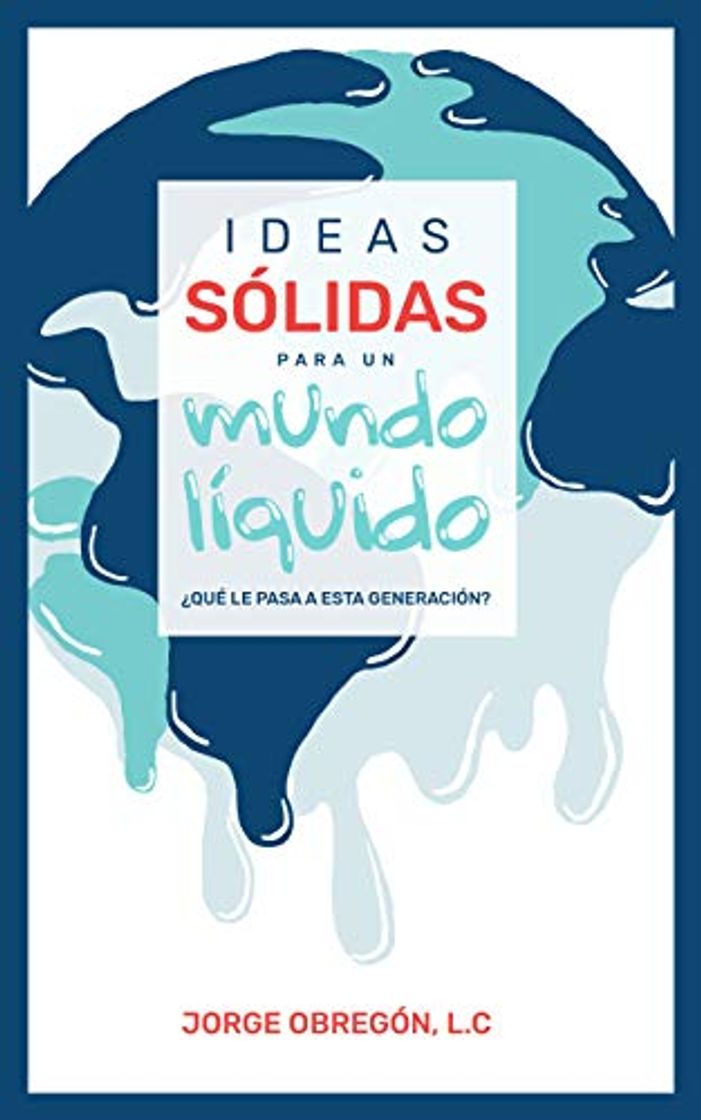 IDEAS
SÓLIDAS
PARA UN
mundo
líquido
¿QUÉ LE PASA A ESTA GENERACIÓN?

JORGE OBREGÓN, L.C